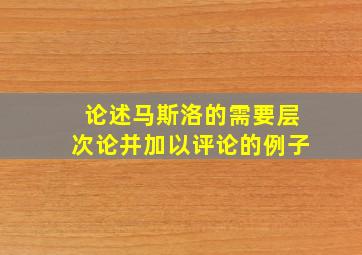 论述马斯洛的需要层次论并加以评论的例子